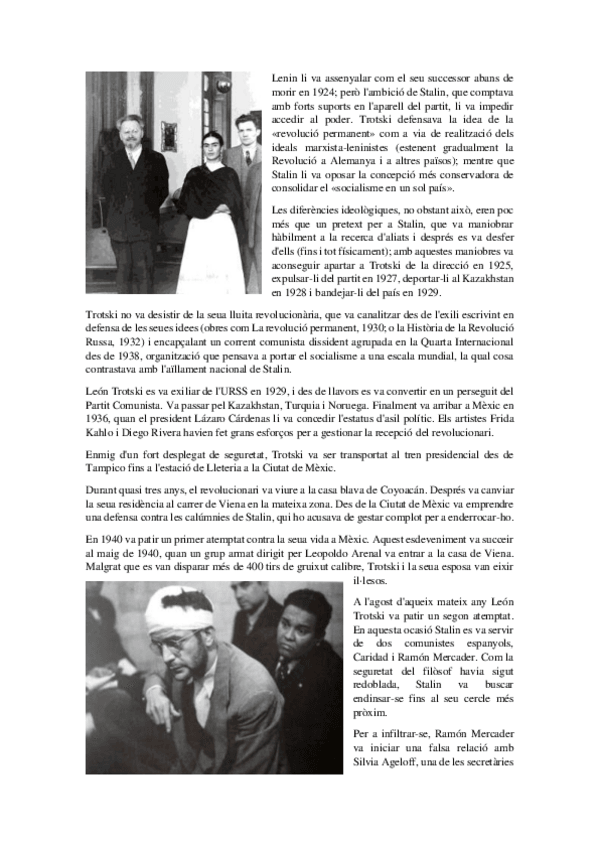 Lenin li va assenyalar com el seu successor abans de morir en 1924; però l'ambició de Stalin, que comptava amb forts suports en l'aparell del partit, li va impedir accedir al poder. Trotski defensava la idea de la «revolució permanent» com a via de realització dels ideals marxista-leninistes (estenent gradualment la Revolució a Alemanya i a altres països); mentre que Stalin li va oposar la concepció més conservadora de consolidar el «socialisme en un sol país».

Les diferències ideològiques, no obstant això, eren poc més que un pretext per a Stalin, que va maniobrar hàbilment a la recerca d'aliats i després es va desfer d'ells (fins i tot físicament); amb aquestes maniobres va aconseguir apartar a Trotski de la direcció en 1925, expulsar-li del partit en 1927, deportar-li al Kazakhstan en 1928 i bandejar-li del país en 1929.

Trotski no va desistir de la seua lluita revolucionària, que va canalitzar des de l'exili escrivint en defensa de les seues idees (obres com La revolució permanent, 1930; o la Història de la Revolució Russa, 1932) i encapçalant un corrent comunista dissident agrupada en la Quarta Internacional des de 1938, organització que pensava a portar el socialisme a una escala mundial, la qual cosa contrastava amb l'aïllament nacional de Stalin.

León Trotski es va exiliar de l'URSS en 1929, i des de llavors es va convertir en un perseguit del Partit Comunista. Va passar pel Kazakhstan, Turquia i Noruega. Finalment va arribar a Mèxic en 1936, quan el president Lázaro Cárdenas li va concedir l'estatus d'asil polític. Els artistes Frida Kahlo i Diego Rivera havien fet grans esforços per a gestionar la recepció del revolucionari.

Enmig d'un fort desplegat de seguretat, Trotski va ser transportat al tren presidencial des de Tampico fins a l'estació de Lleteria a la Ciutat de Mèxic.

Durant quasi tres anys, el revolucionari va viure a la casa blava de Coyoacán. Després va canviar la seua residència al carrer de Viena en la mateixa zona. Des de la Ciutat de Mèxic va emprendre una defensa contra les calúmnies de Stalin, qui ho acusava de gestar complot per a enderrocar-ho.

En 1940 va patir un primer atemptat contra la seua vida a Mèxic. Aquest esdeveniment va succeir al maig de 1940, quan un grup armat dirigit per Leopoldo Arenal va entrar a la casa de Viena. Malgrat que es van disparar més de 400 tirs de gruixut calibre, Trotski i la seua esposa van eixir il·lesos.

A l'agost d'aqueix mateix any León Trotski va patir un segon atemptat. En aquesta ocasió Stalin es va servir de dos comunistes espanyols, Caridad i Ramón Mercader. Com la seguretat del filòsof havia sigut redoblada, Stalin va buscar endinsar-se fins al seu cercle més pròxim.

Per a infiltrar-se, Ramón Mercader va iniciar una falsa relació amb Silvia Ageloff, una de les secretàries